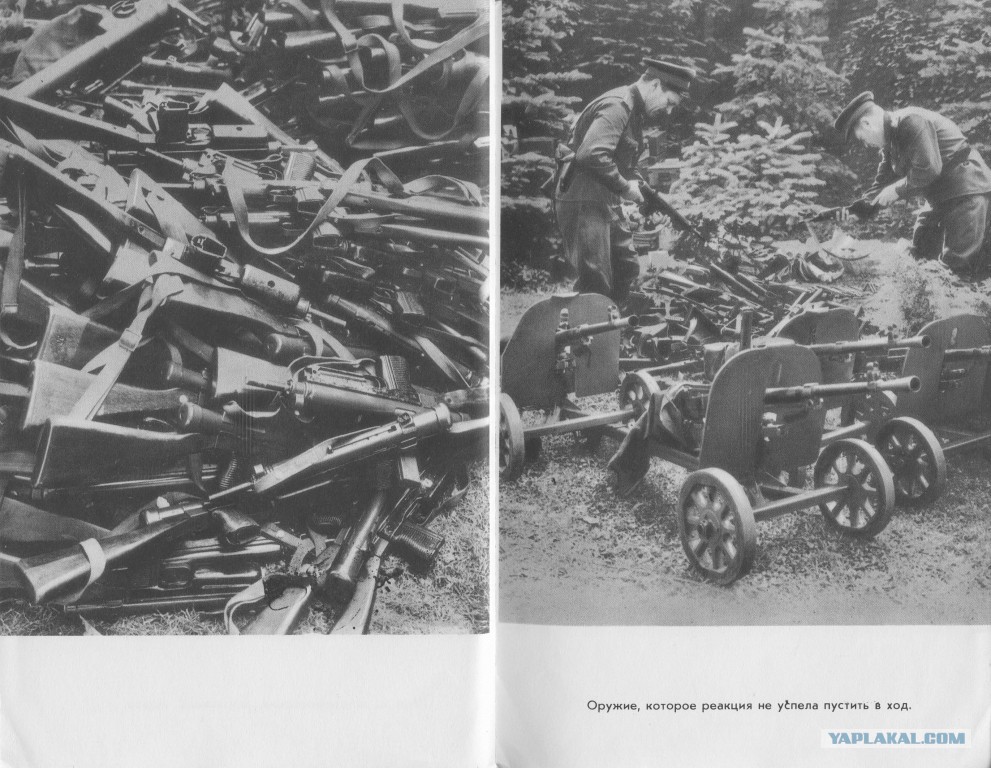 Оружие, которое реакция не успела пустить в ход.

YAPLAKAL.COM